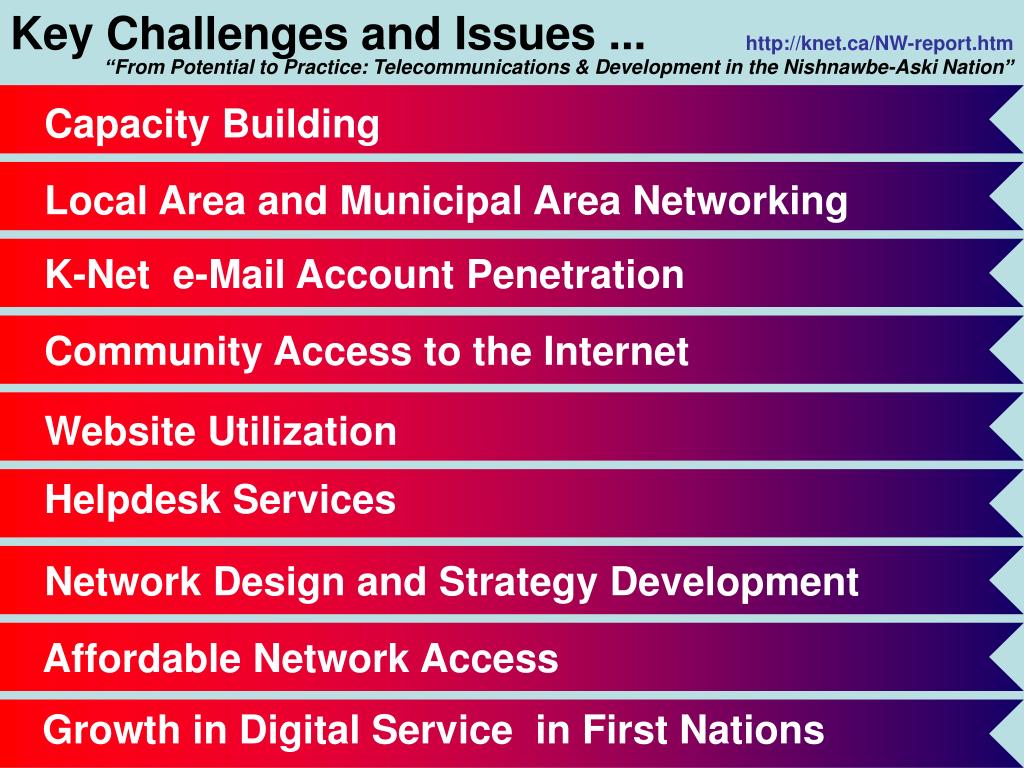 Key Challenges and Issues ...

http://knet.ca/NW-report.htm

“From Potential to Practice: Telecommunications & Development in the Nishnawbe-Aski Nation”

Capacity Building

Local Area and Municipal Area Networking

K-Net e-Mail Account Penetration

Community Access to the Internet

Website Utilization

Helpdesk Services

Network Design and Strategy Development

Affordable Network Access

Growth in Digital Service in First Nations